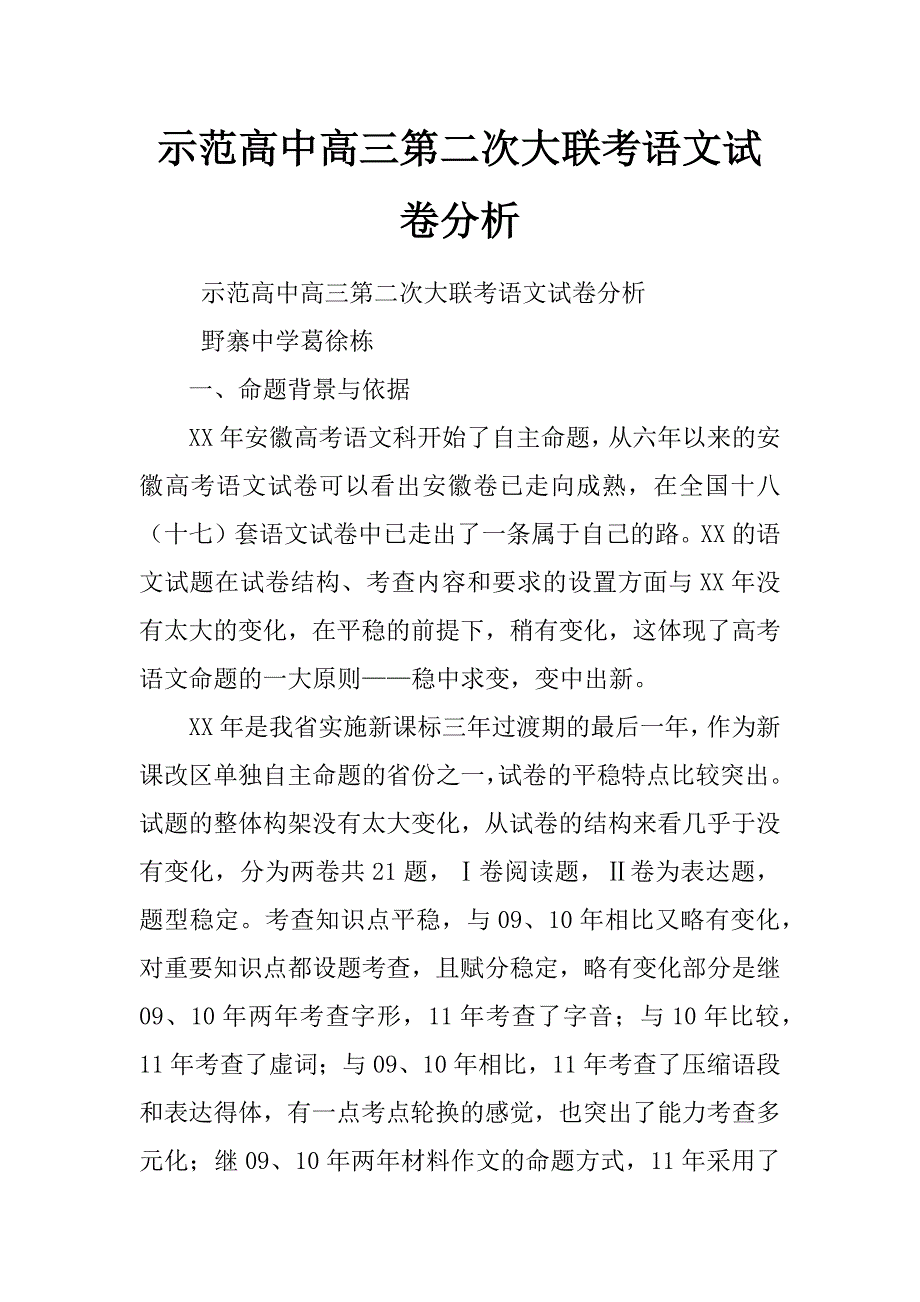 示范高中高三第二次大联考语文试卷分析

示范高中高三第二次大联考语文试卷分析

野寨中学葛徐栋

一、命题背景与依据

XX年安徽高考语文科开始了自主命题，从六年以来的安徽高考语文试卷可以看出安徽卷已走向成熟，在全国十八（十七）套语文试卷中已走出了一条属于自己的路。XX的语文试题在试卷结构、考查内容和要求的设置方面与XX年没有太大的变化，在平稳的前提下，稍有变化，这体现了高考语文命题的一大原则——稳中求变，变中出新。

XX年是我省实施新课标三年过渡期的最后一年，作为新课改区单独自主命题的省份之一，试卷的平稳特点比较突出。试题的整体构架没有太大变化，从试卷的结构来看几乎于没有变化，分为两卷共21题，Ⅰ卷阅读题，Ⅱ卷为表达题，题型稳定。考查知识点平稳，与09、10年相比又略有变化，对重要知识点都设题考查，且赋分稳定，略有变化部分是继09、10年两年考查字形，11年考查了字音；与10年比较，11年考查了虚词；与09、10年相比，11年考查了压缩语段和表达得体，有一点考点轮换的感觉，也突出了能力考查多元化；继09、10年两年材料作文的命题方式，11年采用了